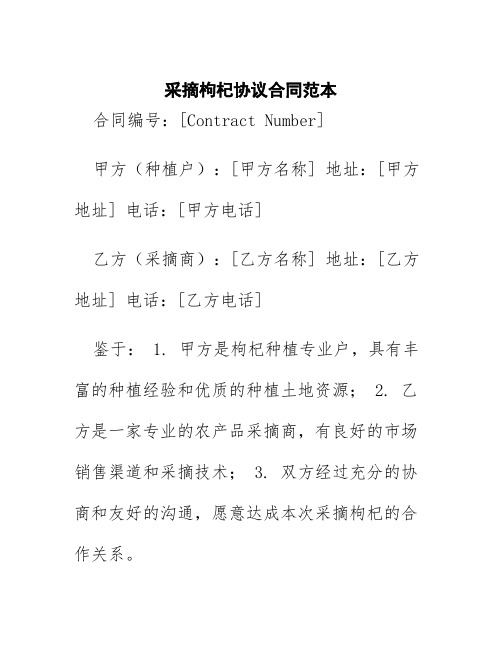 采摘枸杞协议合同范本

合同编号：[Contract Number]

甲方（种植户）：[甲方名称] 地址：[甲方地址] 电话：[甲方电话]

乙方（采摘商）：[乙方名称] 地址：[乙方地址] 电话：[乙方电话]

鉴于： 1. 甲方是枸杞种植专业户，具有丰富的种植经验和优质的种植土地资源； 2. 乙方是一家专业的农产品采摘商，有良好的市场销售渠道和采摘技术； 3. 双方经过充分的协商和友好的沟通，愿意达成本次采摘枸杞的合作关系。